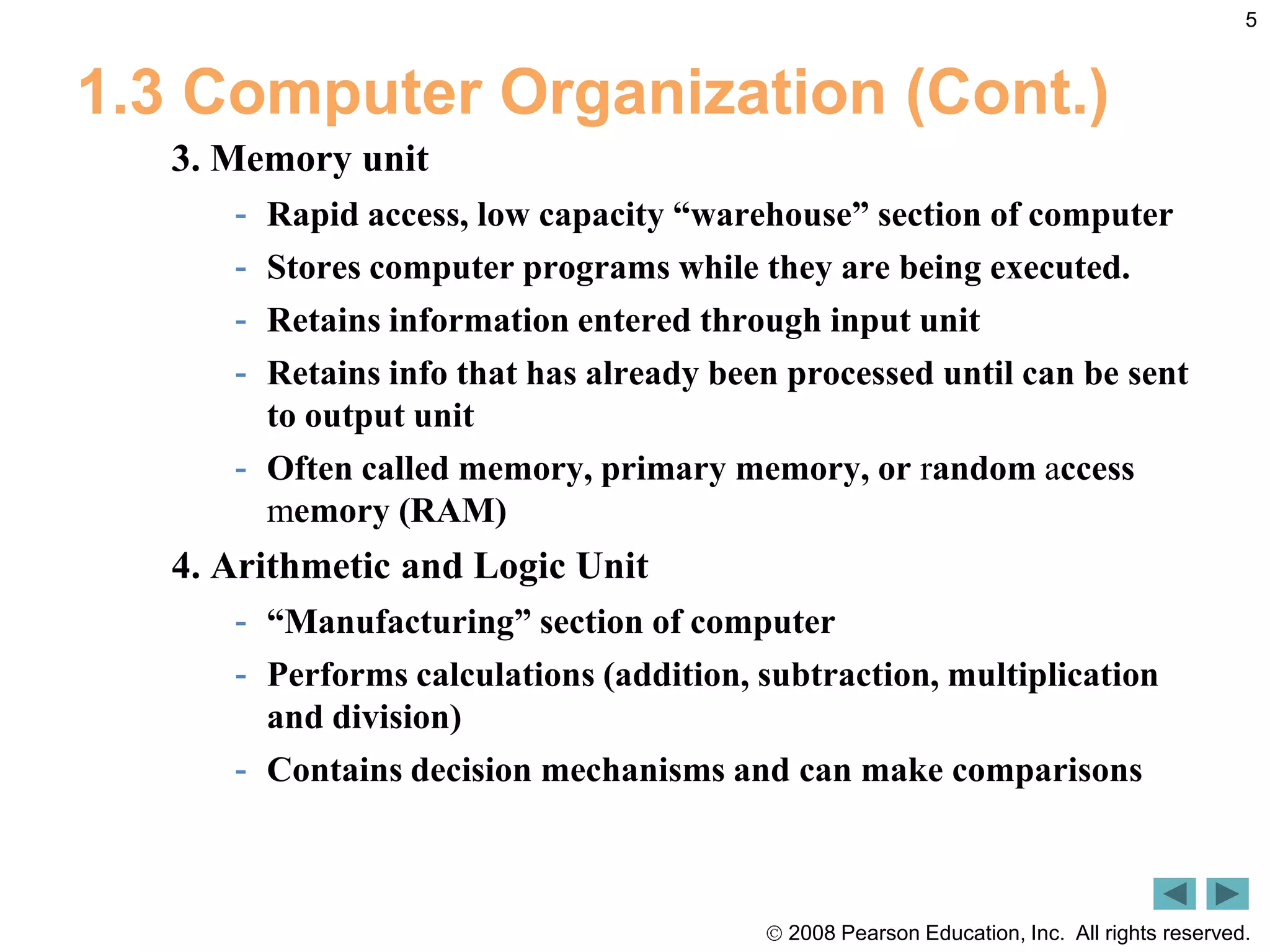 5

1.3 Computer Organization (Cont.)

3. Memory unit

- Rapid access, low capacity “warehouse” section of computer
- Stores computer programs while they are being executed.
- Retains information entered through input unit
- Retains info that has already been processed until can be sent to output unit
- Often called memory, primary memory, or random access memory (RAM)

4. Arithmetic and Logic Unit

- “Manufacturing” section of computer
- Performs calculations (addition, subtraction, multiplication and division)
- Contains decision mechanisms and can make comparisons

© 2008 Pearson Education, Inc. All rights reserved.